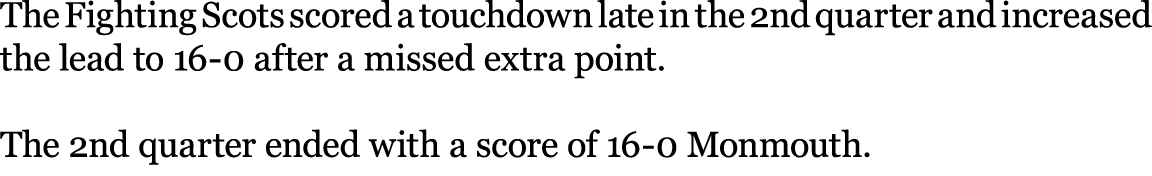 The Fighting Scots scored a touchdown late in the 2nd quarter and increased the lead to 16-0 after a missed extra point.

The 2nd quarter ended with a score of 16-0 Monmouth.